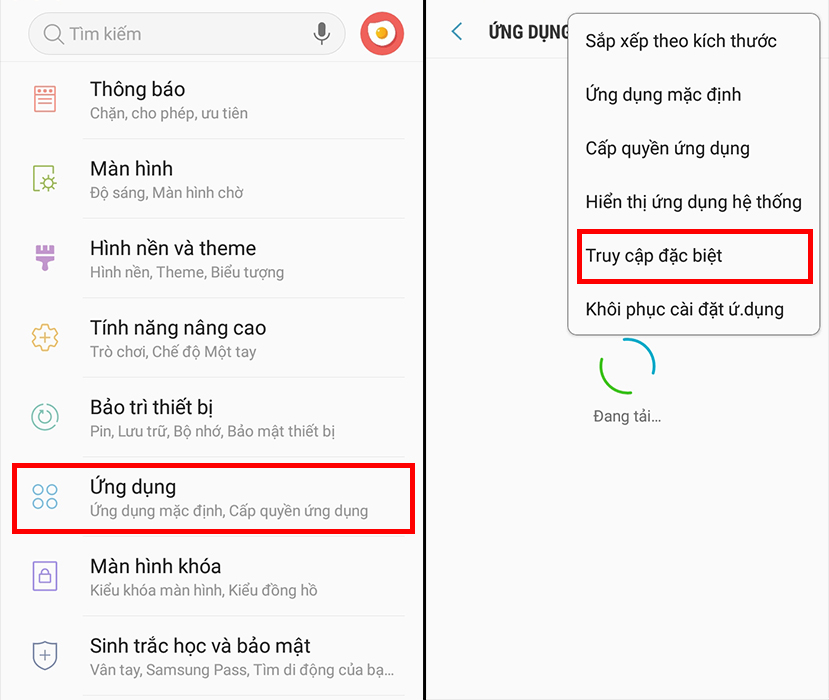 Tìm kiếm

Thông báo
Chặn, cho phép, ưu tiên

Màn hình
Độ sáng, Màn hình chờ

Hình nền và theme
Hình nền, Theme, Biểu tượng

Tính năng nâng cao
Trò chơi, Chế độ Một tay

Bảo trì thiết bị
Pin, Lưu trữ, Bộ nhớ, Bảo mật thiết bị

Ứng dụng
Ứng dụng mặc định, Cấp quyền ứng dụng

Màn hình khóa
Kiểu khóa màn hình, Kiểu đồng hồ

Sinh trắc học và bảo mật
Vân tay, Samsung Pass, Tìm di động của bạ...

ỨNG DỤNG

Sắp xếp theo kích thước

Ứng dụng mặc định

Cấp quyền ứng dụng

Hiển thị ứng dụng hệ thống

Truy cập đặc biệt

Khôi phục cài đặt ứ.dụng

Đang tải...